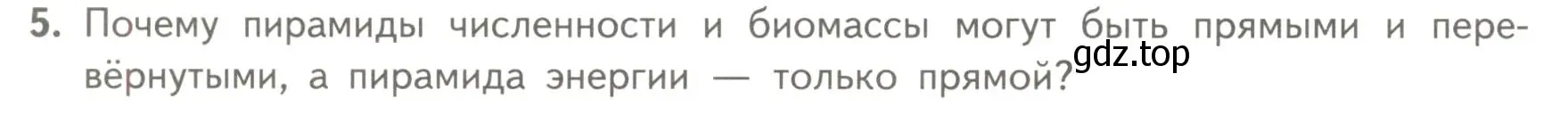 5. Почему пирамиды численности и биомассы могут быть прямыми и перевёрнутыми, а пирамида энергии — только прямой?

gdz.top